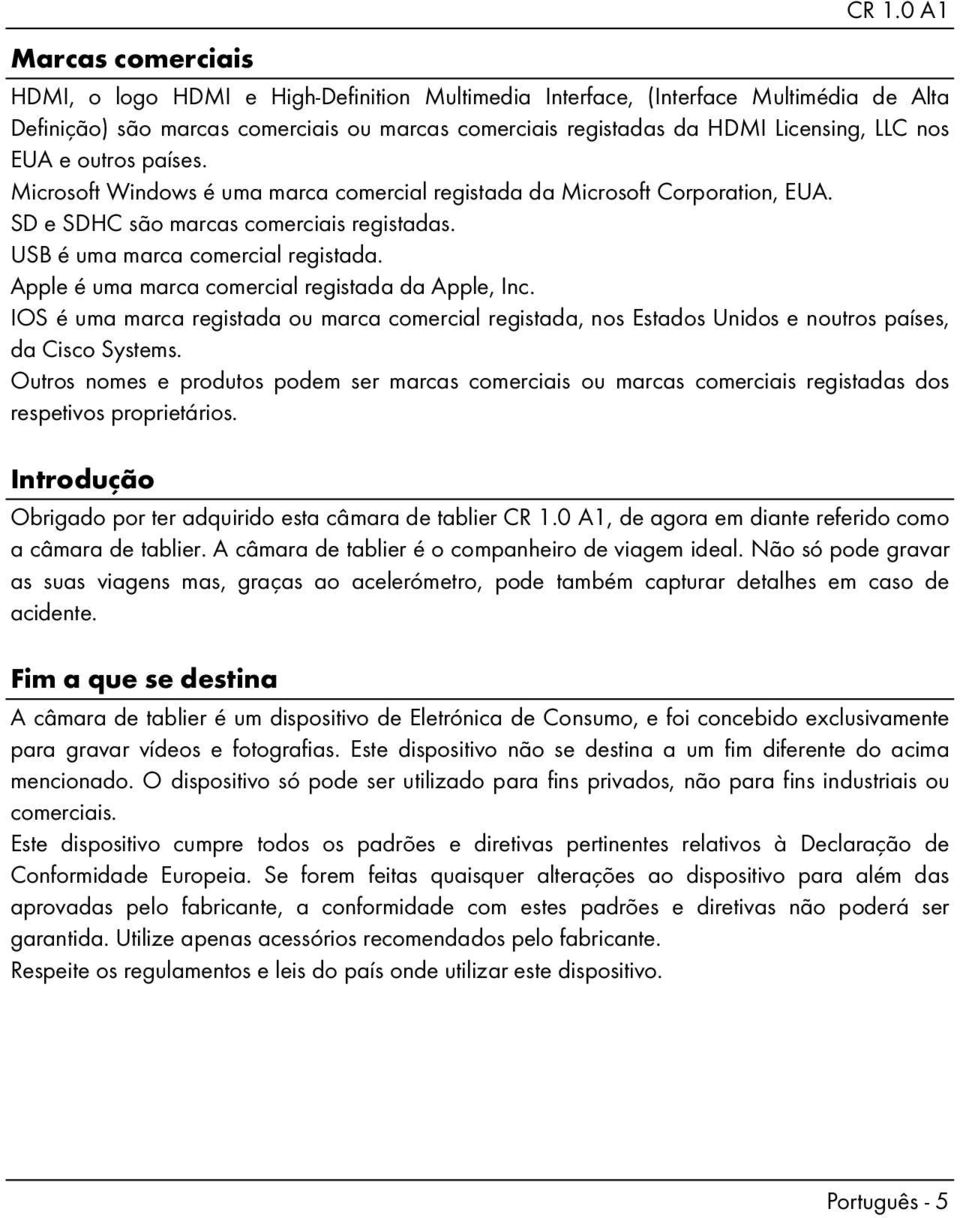 CR 1.0 A1

Marcas comerciais

HDMI, o logo HDMI e High-Definition Multimedia Interface, (Interface Multimédia de Alta Definição) são marcas comerciais ou marcas comerciais registadas da HDMI Licensing, LLC nos EUA e outros países.
Microsoft Windows é uma marca comercial registada da Microsoft Corporation, EUA.
SD e SDHC são marcas comerciais registadas.
USB é uma marca comercial registada.
Apple é uma marca comercial registada da Apple, Inc.
IOS é uma marca registada ou marca comercial registada, nos Estados Unidos e noutros países, da Cisco Systems.
Outros nomes e produtos podem ser marcas comerciais ou marcas comerciais registadas dos respetivos proprietários.

Introdução

Obrigado por ter adquirido esta câmara de tablier CR 1.0 A1, de agora em diante referido como a câmara de tablier. A câmara de tablier é o companheiro de viagem ideal. Não só pode gravar as suas viagens mas, graças ao acelerómetro, pode também capturar detalhes em caso de acidente.

Fim a que se destina

A câmara de tablier é um dispositivo de Eletrónica de Consumo, e foi concebido exclusivamente para gravar vídeos e fotografias. Este dispositivo não se destina a um fim diferente do acima mencionado. O dispositivo só pode ser utilizado para fins privados, não para fins industriais ou comerciais.
Este dispositivo cumpre todos os padrões e diretivas pertinentes relativos à Declaração de Conformidade Europeia. Se forem feitas quaisquer alterações ao dispositivo para além das aprovadas pelo fabricante, a conformidade com estes padrões e diretivas não poderá ser garantida. Utilize apenas acessórios recomendados pelo fabricante.
Respeite os regulamentos e leis do país onde utilizar este dispositivo.

Português - 5